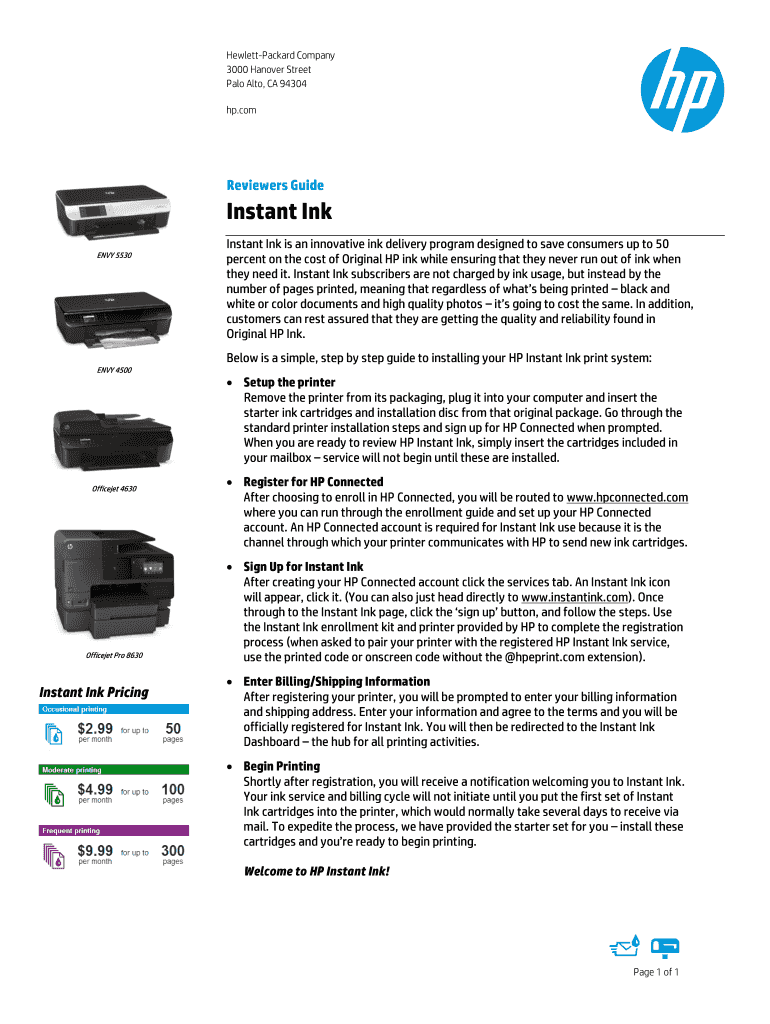 Hewlett-Packard Company
3000 Hanover Street
Palo Alto, CA 94304

hp.com

hp

ENVY 5530

ENVY 4500

Officejet 4630

Officejet Pro 8630

Instant Ink Pricing

Occasional printing

$2.99 per month for up to 50 pages

Moderate printing

$4.99 per month for up to 100 pages

Frequent printing

$9.99 per month for up to 300 pages

Reviewers Guide

Instant Ink

Instant Ink is an innovative ink delivery program designed to save consumers up to 50 percent on the cost of Original HP ink while ensuring that they never run out of ink when they need it. Instant Ink subscribers are not charged by ink usage, but instead by the number of pages printed, meaning that regardless of what's being printed – black and white or color documents and high quality photos – it's going to cost the same. In addition, customers can rest assured that they are getting the quality and reliability found in Original HP Ink.

Below is a simple, step by step guide to installing your HP Instant Ink print system:

• Setup the printer
Remove the printer from its packaging, plug it into your computer and insert the starter ink cartridges and installation disc from that original package. Go through the standard printer installation steps and sign up for HP Connected when prompted. When you are ready to review HP Instant Ink, simply insert the cartridges included in your mailbox – service will not begin until these are installed.

• Register for HP Connected
After choosing to enroll in HP Connected, you will be routed to www.hpconnected.com where you can run through the enrollment guide and set up your HP Connected account. An HP Connected account is required for Instant Ink use because it is the channel through which your printer communicates with HP to send new ink cartridges.

• Sign Up for Instant Ink
After creating your HP Connected account click the services tab. An Instant Ink icon will appear, click it. (You can also just head directly to www.instantink.com). Once through to the Instant Ink page, click the 'sign up' button, and follow the steps. Use the Instant Ink enrollment kit and printer provided by HP to complete the registration process (when asked to pair your printer with the registered HP Instant Ink service, use the printed code or onscreen code without the @hpeprint.com extension).

• Enter Billing/Shipping Information
After registering your printer, you will be prompted to enter your billing information and shipping address. Enter your information and agree to the terms and you will be officially registered for Instant Ink. You will then be redirected to the Instant Ink Dashboard – the hub for all printing activities.

• Begin Printing
Shortly after registration, you will receive a notification welcoming you to Instant Ink. Your ink service and billing cycle will not initiate until you put the first set of Instant Ink cartridges into the printer, which would normally take several days to receive via mail. To expedite the process, we have provided the starter set for you – install these cartridges and you're ready to begin printing.

Welcome to HP Instant Ink!

Page 1 of 1